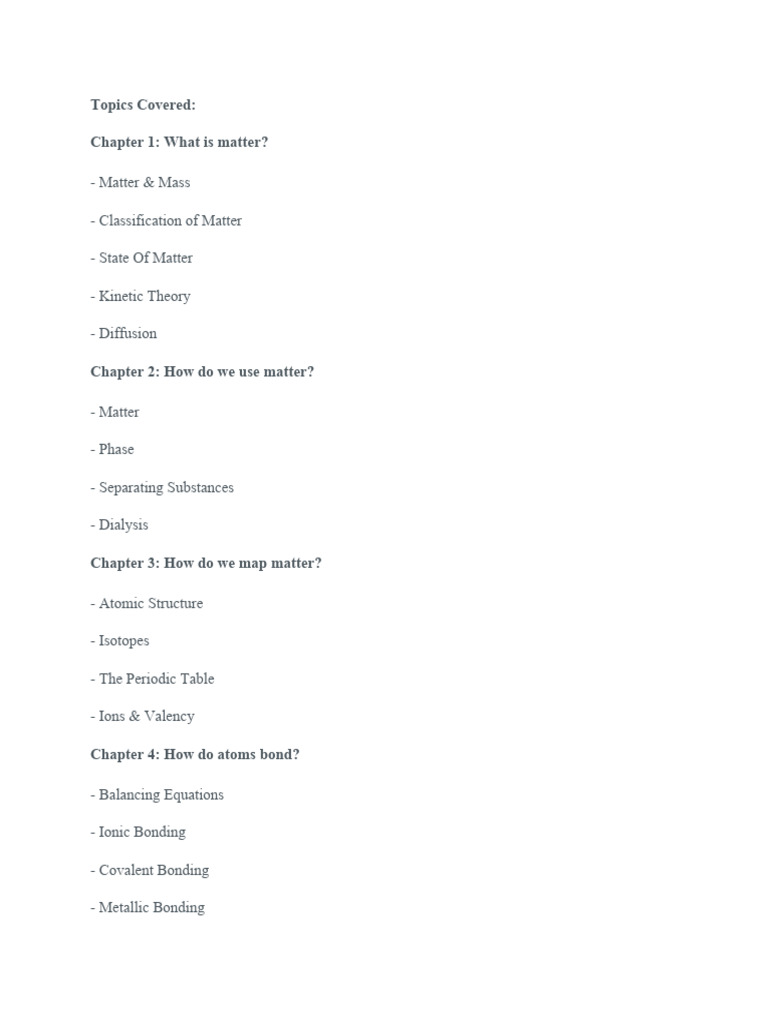 Topics Covered:

Chapter 1: What is matter?

- Matter & Mass

- Classification of Matter

- State Of Matter

- Kinetic Theory

- Diffusion

Chapter 2: How do we use matter?

- Matter

- Phase

- Separating Substances

- Dialysis

Chapter 3: How do we map matter?

- Atomic Structure

- Isotopes

- The Periodic Table

- Ions & Valency

Chapter 4: How do atoms bond?

- Balancing Equations

- Ionic Bonding

- Covalent Bonding

- Metallic Bonding